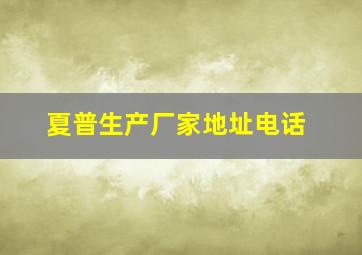 夏普生产厂家地址电话